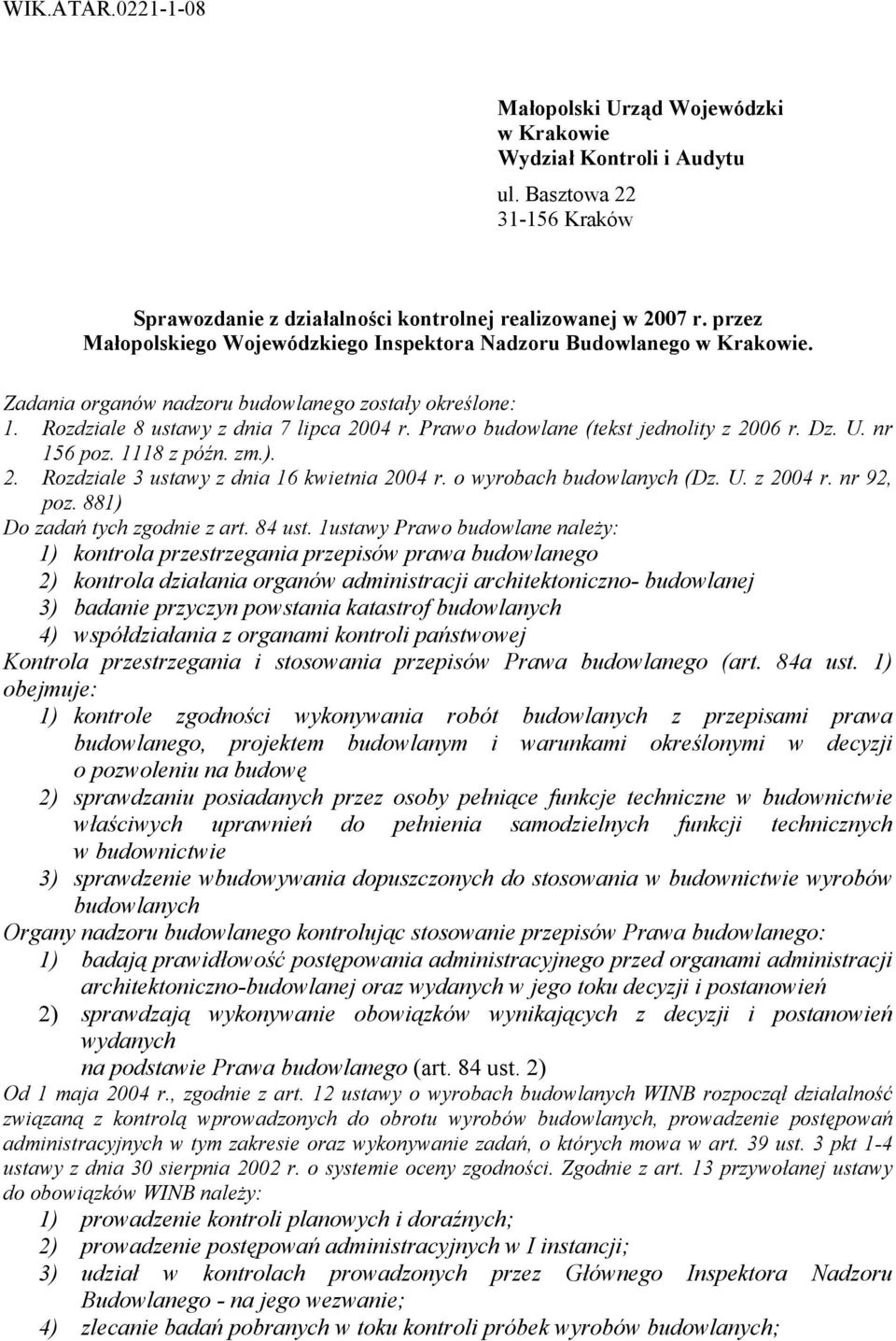 WIK.ATAR.0221-1-08

Małopolski Urząd Wojewódzki
w Krakowie
Wydział Kontroli i Audytu

ul. Basztowa 22
31-156 Kraków

Sprawozdanie z działalności kontrolnej realizowanej w 2007 r. przez Małopolskiego Wojewódzkiego Inspektora Nadzoru Budowlanego w Krakowie.

Zadania organów nadzoru budowlanego zostały określone:
1. Rozdziale 8 ustawy z dnia 7 lipca 2004 r. Prawo budowlane (tekst jednolity z 2006 r. Dz. U. nr 156 poz. 1118 z późn. zm.).
2. Rozdziale 3 ustawy z dnia 16 kwietnia 2004 r. o wyrobach budowlanych (Dz. U. z 2004 r. nr 92, poz. 881)
Do zadań tych zgodnie z art. 84 ust. 1ustawy Prawo budowlane należy:
1) kontrola przestrzegania przepisów prawa budowlanego
2) kontrola działania organów administracji architektoniczno- budowlanej
3) badanie przyczyn powstania katastrof budowlanych
4) współdziałania z organami kontroli państwowej
Kontrola przestrzegania i stosowania przepisów Prawa budowlanego (art. 84a ust. 1) obejmuje:
1) kontrole zgodności wykonywania robót budowlanych z przepisami prawa budowlanego, projektem budowlanym i warunkami określonymi w decyzji o pozwoleniu na budowę
2) sprawdzaniu posiadanych przez osoby pełniące funkcje techniczne w budownictwie właściwych uprawnień do pełnienia samodzielnych funkcji technicznych w budownictwie
3) sprawdzenie wbudowywania dopuszczonych do stosowania w budownictwie wyrobów budowlanych
Organy nadzoru budowlanego kontrolując stosowanie przepisów Prawa budowlanego:
1) badają prawidłowość postępowania administracyjnego przed organami administracji architektoniczno-budowlanej oraz wydanych w jego toku decyzji i postanowień
2) sprawdzają wykonywanie obowiązków wynikających z decyzji i postanowień wydanych
na podstawie Prawa budowlanego (art. 84 ust. 2)
Od 1 maja 2004 r., zgodnie z art. 12 ustawy o wyrobach budowlanych WINB rozpoczął działalność związaną z kontrolą wprowadzonych do obrotu wyrobów budowlanych, prowadzenie postępowań administracyjnych w tym zakresie oraz wykonywanie zadań, o których mowa w art. 39 ust. 3 pkt 1-4 ustawy z dnia 30 sierpnia 2002 r. o systemie oceny zgodności. Zgodnie z art. 13 przywołanej ustawy do obowiązków WINB należy:
1) prowadzenie kontroli planowych i doraźnych;
2) prowadzenie postępowań administracyjnych w I instancji;
3) udział w kontrolach prowadzonych przez Głównego Inspektora Nadzoru Budowlanego - na jego wezwanie;
4) zlecanie badań pobranych w toku kontroli próbek wyrobów budowlanych;